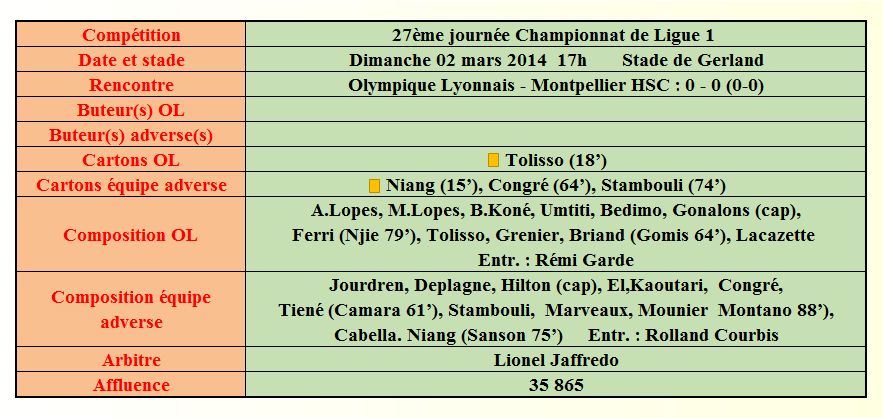 | Compétition | 27ème journée Championnat de Ligue 1 |
|---|---|
| Date et stade | Dimanche 02 mars 2014 17h Stade de Gerland |
| Rencontre | Olympique Lyonnais - Montpellier HSC : 0 - 0 (0-0) |
| Buteur(s) OL | |
| Buteur(s) adverse(s) | |
| Cartons OL | Tolisso (18') |
| Cartons équipe adverse | Niang (15'), Congré (64'), Stambouli (74') |
| Composition OL | A.Lopes, M.Lopes, B.Koné, Umtiti, Bedimo, Gonalons (cap), Ferri (Njie 79'), Tolisso, Grenier, Briand (Gomis 64'), Lacazette Entr. : Rémi Garde |
| Composition équipe adverse | Jourdren, Deplagne, Hilton (cap), El,Kaoutari, Congré, Tiené (Camara 61'), Stambouli, Marveaux, Mounier Montano 88'), Cabella. Niang (Sanson 75') Entr. : Rolland Courbis |
| Arbitre | Lionel Jaffredo |
| Affluence | 35 865 |